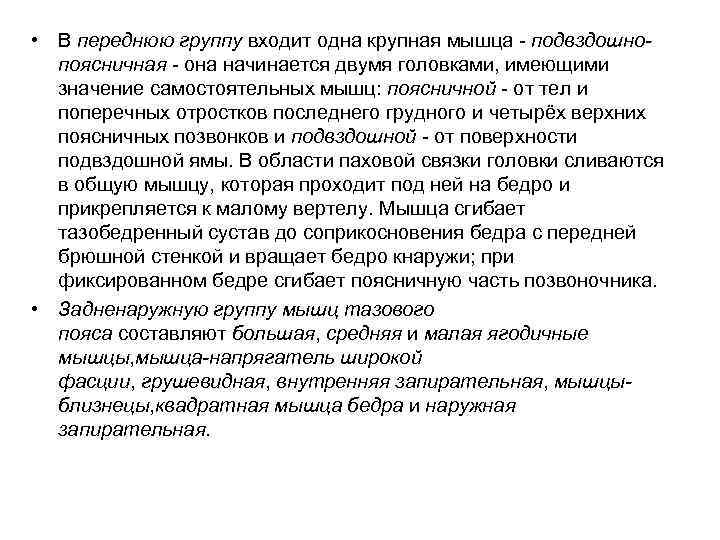 • В переднюю группу входит одна крупная мышца - подвздошно-поясничная - она начинается двумя головками, имеющими значение самостоятельных мышц: поясничной - от тел и поперечных отростков последнего грудного и четырёх верхних поясничных позвонков и подвздошной - от поверхности подвздошной ямы. В области паховой связки головки сливаются в общую мышцу, которая проходит под ней на бедро и прикрепляется к малому вертелу. Мышца сгибает тазобедренный сустав до соприкосновения бедра с передней брюшной стенкой и вращает бедро кнаружи; при фиксированном бедре сгибает поясничную часть позвоночника.

• Задненаружную группу мышц тазового пояса составляют большая, средняя и малая ягодичные мышцы,мышца-напрягатель широкой фасции, грушевидная, внутренняя запирательная, мышцы-близнецы,квадратная мышца бедра и наружная запирательная.